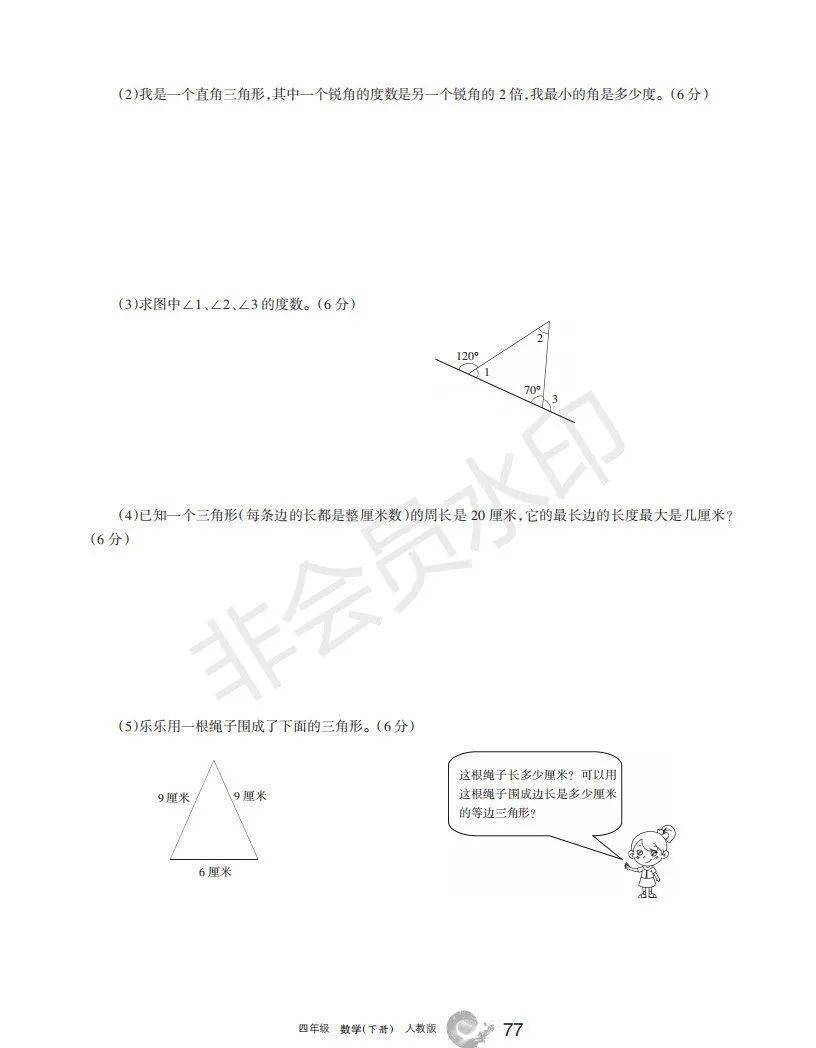 (2)我是一个直角三角形,其中一个锐角的度数是另一个锐角的2倍,我最小的角是多少度。(6分)

(3)求图中∠1、∠2、∠3的度数。(6分)

120°
1
2
70°
3

(4)已知一个三角形(每条边的长都是整厘米数)的周长是20厘米,它的最长边的长度最大是几厘米?(6分)

(5)乐乐用一根绳子围成了下面的三角形。(6分)

9厘米
9厘米
6厘米

这根绳子长多少厘米?可以用这根绳子围成边长是多少厘米的等边三角形?

四年级 数学(下册) 人教版 77

非会员水印